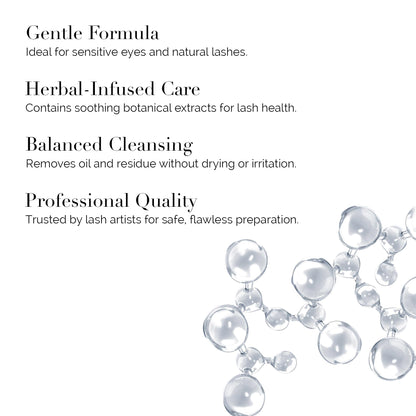 Gentle Formula
Ideal for sensitive eyes and natural lashes.

Herbal-Infused Care
Contains soothing botanical extracts for lash health.

Balanced Cleansing
Removes oil and residue without drying or irritation.

Professional Quality
Trusted by lash artists for safe, flawless preparation.